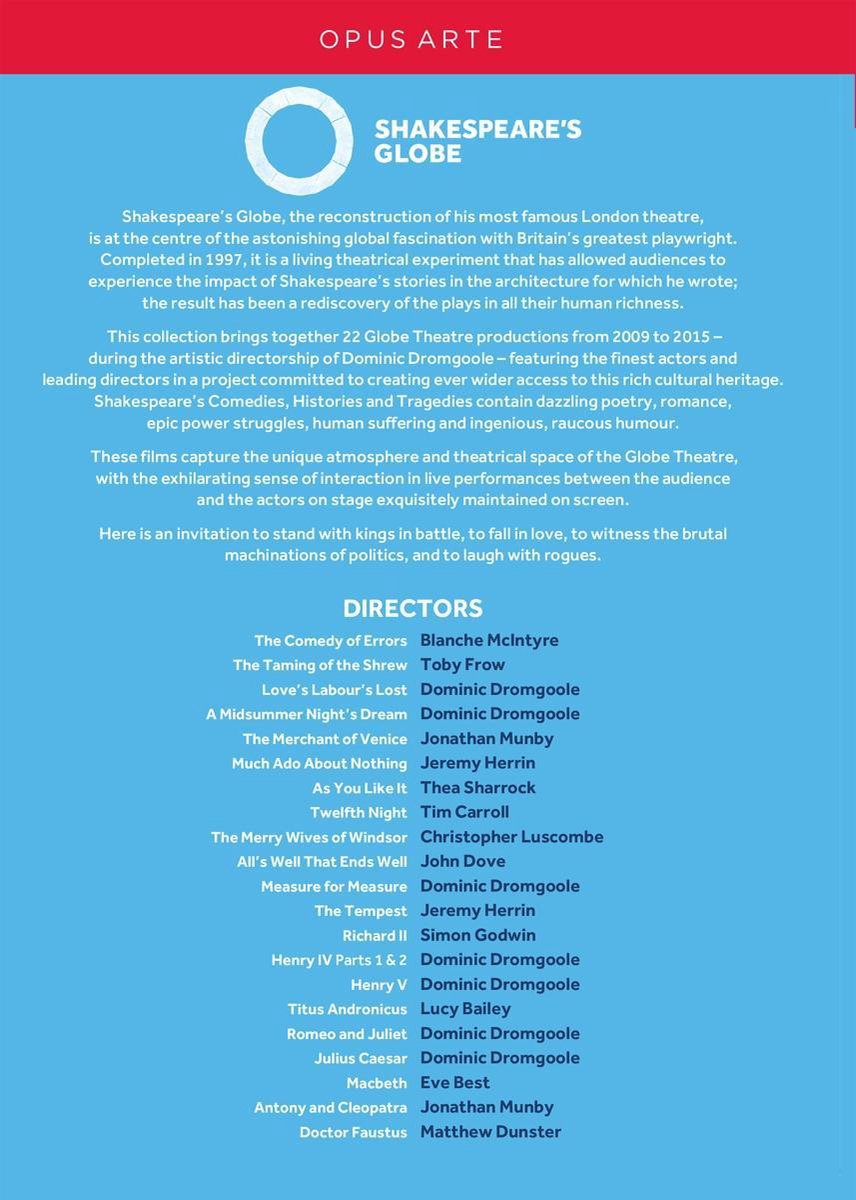 OPUS ARTE

SHAKESPEARE'S GLOBE

Shakespeare's Globe, the reconstruction of his most famous London theatre, is at the centre of the astonishing global fascination with Britain's greatest playwright. Completed in 1997, it is a living theatrical experiment that has allowed audiences to experience the impact of Shakespeare's stories in the architecture for which he wrote; the result has been a rediscovery of the plays in all their human richness.

This collection brings together 22 Globe Theatre productions from 2009 to 2015 – during the artistic directorship of Dominic Dromgoole – featuring the finest actors and leading directors in a project committed to creating ever wider access to this rich cultural heritage. Shakespeare's Comedies, Histories and Tragedies contain dazzling poetry, romance, epic power struggles, human suffering and ingenious, raucous humour.

These films capture the unique atmosphere and theatrical space of the Globe Theatre, with the exhilarating sense of interaction in live performances between the audience and the actors on stage exquisitely maintained on screen.

Here is an invitation to stand with kings in battle, to fall in love, to witness the brutal machinations of politics, and to laugh with rogues.

DIRECTORS

| | |
|---|---|
| The Comedy of Errors | Blanche McIntyre |
| The Taming of the Shrew | Toby Frow |
| Love's Labour's Lost | Dominic Dromgoole |
| A Midsummer Night's Dream | Dominic Dromgoole |
| The Merchant of Venice | Jonathan Munby |
| Much Ado About Nothing | Jeremy Herrin |
| As You Like It | Thea Sharrock |
| Twelfth Night | Tim Carroll |
| The Merry Wives of Windsor | Christopher Luscombe |
| All's Well That Ends Well | John Dove |
| Measure for Measure | Dominic Dromgoole |
| The Tempest | Jeremy Herrin |
| Richard II | Simon Godwin |
| Henry IV Parts 1 & 2 | Dominic Dromgoole |
| Henry V | Dominic Dromgoole |
| Titus Andronicus | Lucy Bailey |
| Romeo and Juliet | Dominic Dromgoole |
| Julius Caesar | Dominic Dromgoole |
| Macbeth | Eve Best |
| Antony and Cleopatra | Jonathan Munby |
| Doctor Faustus | Matthew Dunster |